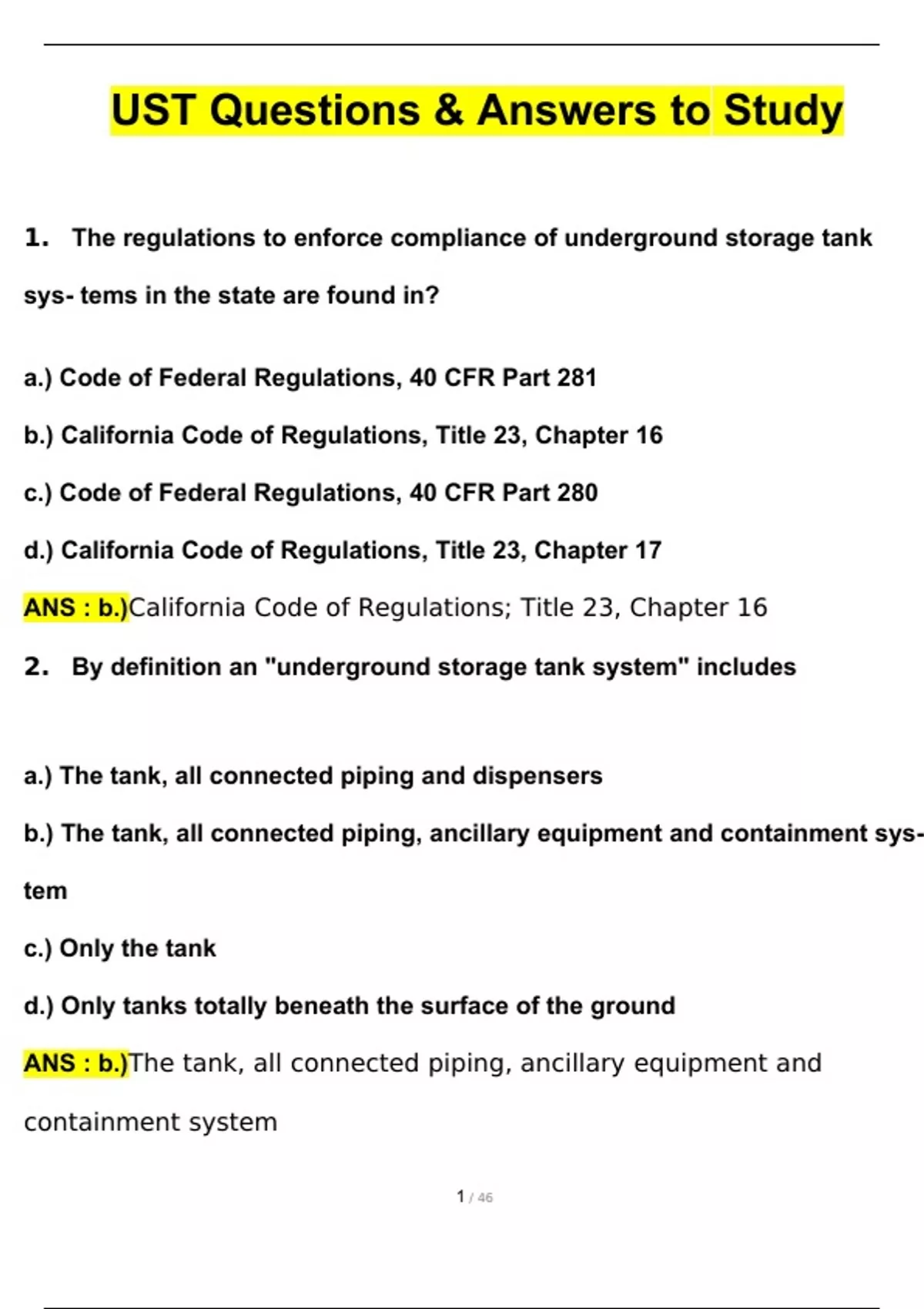 UST Questions & Answers to Study

1. The regulations to enforce compliance of underground storage tank sys- tems in the state are found in?

a.) Code of Federal Regulations, 40 CFR Part 281

b.) California Code of Regulations, Title 23, Chapter 16

c.) Code of Federal Regulations, 40 CFR Part 280

d.) California Code of Regulations, Title 23, Chapter 17

ANS : b.)California Code of Regulations; Title 23, Chapter 16

2. By definition an "underground storage tank system" includes

a.) The tank, all connected piping and dispensers

b.) The tank, all connected piping, ancillary equipment and containment system

c.) Only the tank

d.) Only tanks totally beneath the surface of the ground

ANS : b.)The tank, all connected piping, ancillary equipment and containment system

1 / 46